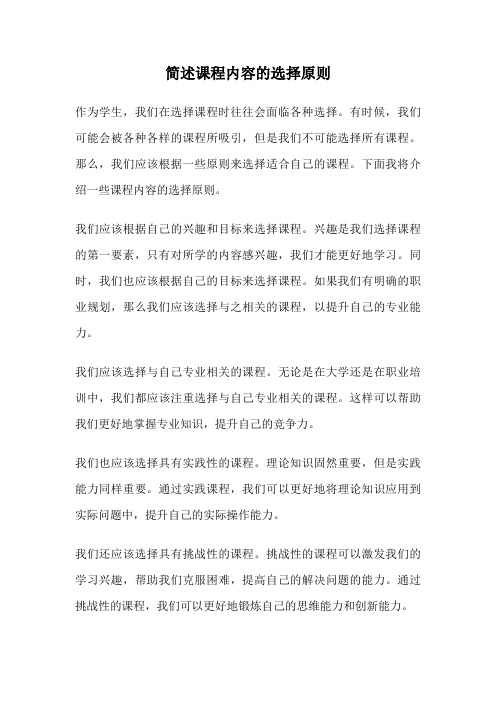 简述课程内容的选择原则

作为学生，我们在选择课程时往往会面临各种选择。有时候，我们可能会被各种各样的课程所吸引，但是我们不可能选择所有课程。那么，我们应该根据一些原则来选择适合自己的课程。下面我将介绍一些课程内容的选择原则。

我们应该根据自己的兴趣和目标来选择课程。兴趣是我们选择课程的第一要素，只有对所学的内容感兴趣，我们才能更好地学习。同时，我们也应该根据自己的目标来选择课程。如果我们有明确的职业规划，那么我们应该选择与之相关的课程，以提升自己的专业能力。

我们应该选择与自己专业相关的课程。无论是在大学还是在职业培训中，我们都应该注重选择与自己专业相关的课程。这样可以帮助我们更好地掌握专业知识，提升自己的竞争力。

我们也应该选择具有实践性的课程。理论知识固然重要，但是实践能力同样重要。通过实践课程，我们可以更好地将理论知识应用到实际问题中，提升自己的实际操作能力。

我们还应该选择具有挑战性的课程。挑战性的课程可以激发我们的学习兴趣，帮助我们克服困难，提高自己的解决问题的能力。通过挑战性的课程，我们可以更好地锻炼自己的思维能力和创新能力。